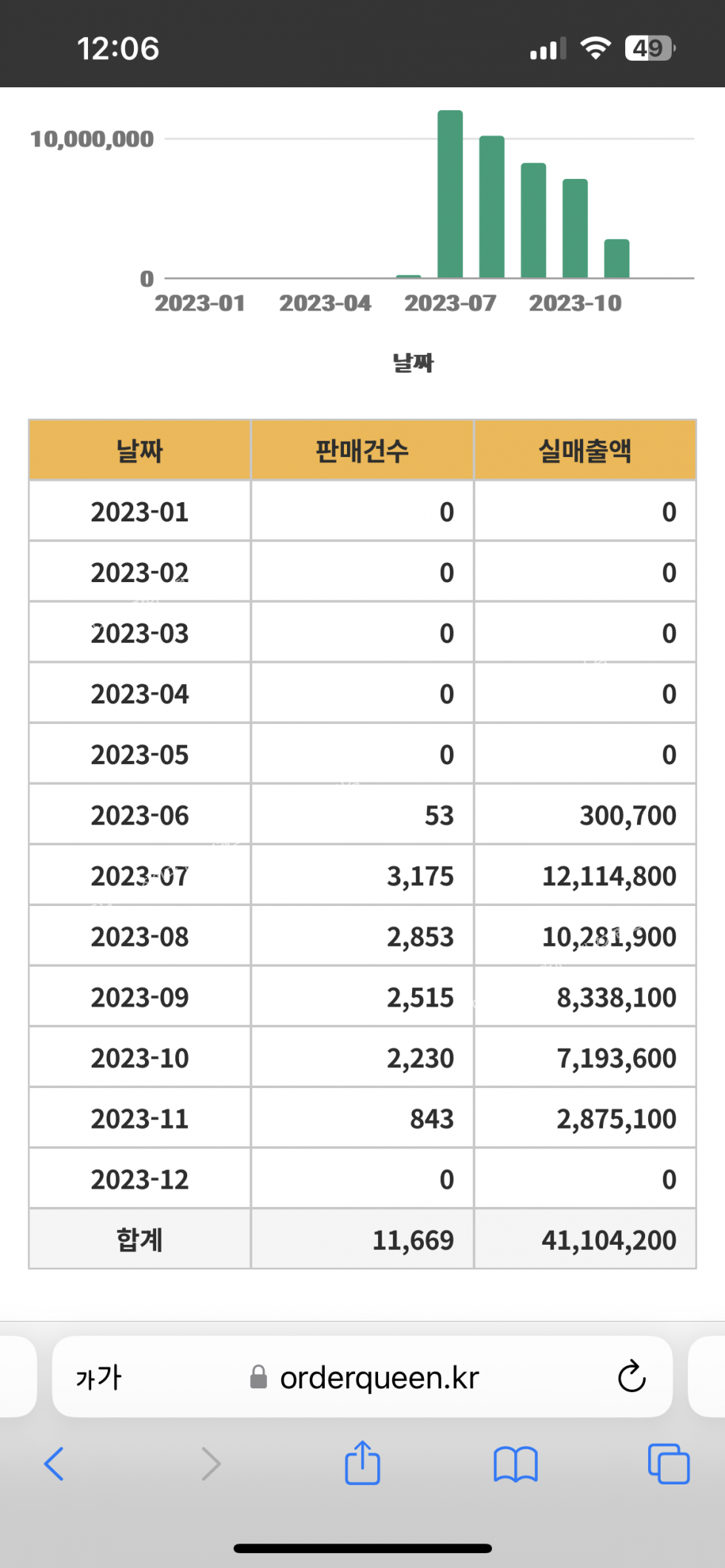 12:06 49

10,000,000

0

2023-01 2023-04 2023-07 2023-10

날짜

| 날짜 | 판매건수 | 실매출액 |
|---|---|---|
| 2023-01 | 0 | 0 |
| 2023-02 | 0 | 0 |
| 2023-03 | 0 | 0 |
| 2023-04 | 0 | 0 |
| 2023-05 | 0 | 0 |
| 2023-06 | 53 | 300,700 |
| 2023-07 | 3,175 | 12,114,800 |
| 2023-08 | 2,853 | 10,281,900 |
| 2023-09 | 2,515 | 8,338,100 |
| 2023-10 | 2,230 | 7,193,600 |
| 2023-11 | 843 | 2,875,100 |
| 2023-12 | 0 | 0 |
| 합계 | 11,669 | 41,104,200 |

가가 orderqueen.kr